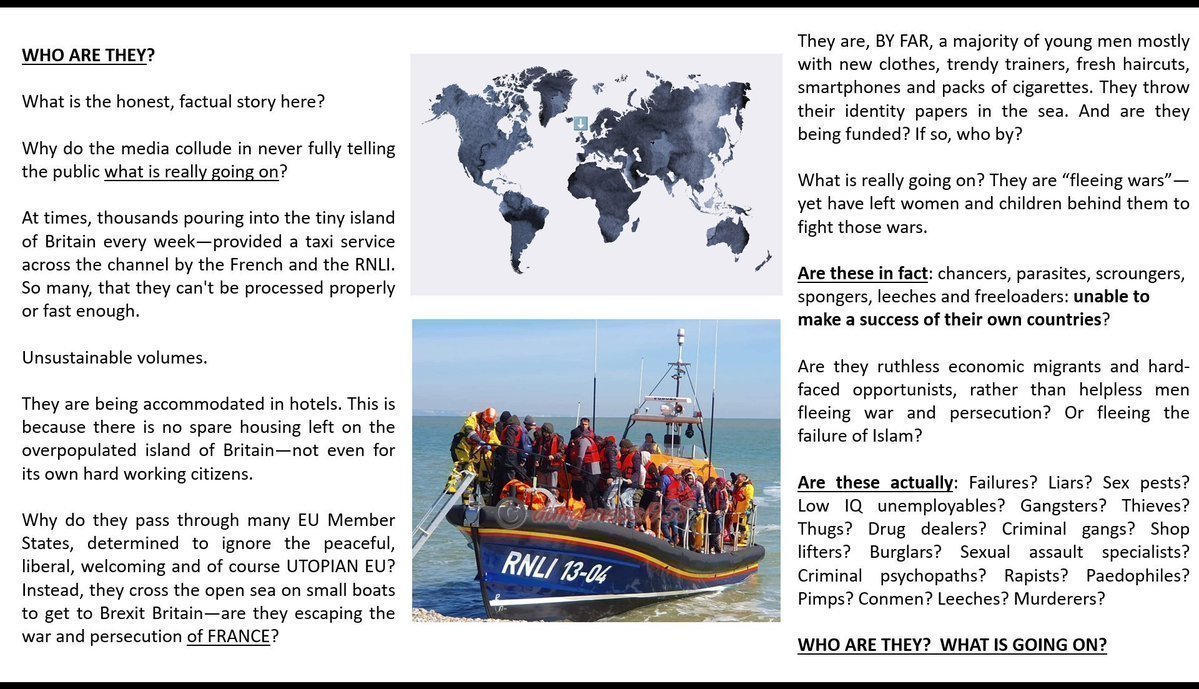 WHO ARE THEY?

What is the honest, factual story here?

Why do the media collude in never fully telling the public what is really going on?

At times, thousands pouring into the tiny island of Britain every week—provided a taxi service across the channel by the French and the RNLI. So many, that they can't be processed properly or fast enough.

Unsustainable volumes.

They are being accommodated in hotels. This is because there is no spare housing left on the overpopulated island of Britain—not even for its own hard working citizens.

Why do they pass through many EU Member States, determined to ignore the peaceful, liberal, welcoming and of course UTOPIAN EU? Instead, they cross the open sea on small boats to get to Brexit Britain—are they escaping the war and persecution of FRANCE?

RNLI 13-04

They are, BY FAR, a majority of young men mostly with new clothes, trendy trainers, fresh haircuts, smartphones and packs of cigarettes. They throw their identity papers in the sea. And are they being funded? If so, who by?

What is really going on? They are "fleeing wars"—yet have left women and children behind them to fight those wars.

Are these in fact: chancers, parasites, scroungers, spongers, leeches and freeloaders: unable to make a success of their own countries?

Are they ruthless economic migrants and hard-faced opportunists, rather than helpless men fleeing war and persecution? Or fleeing the failure of Islam?

Are these actually: Failures? Liars? Sex pests? Low IQ unemployables? Gangsters? Thieves? Thugs? Drug dealers? Criminal gangs? Shop lifters? Burglars? Sexual assault specialists? Criminal psychopaths? Rapists? Paedophiles? Pimps? Conmen? Leeches? Murderers?

WHO ARE THEY? WHAT IS GOING ON?